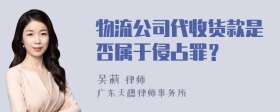 物流公司代收货款是否属于侵占罪？

吴莉 律师
广东天穗律师事务所